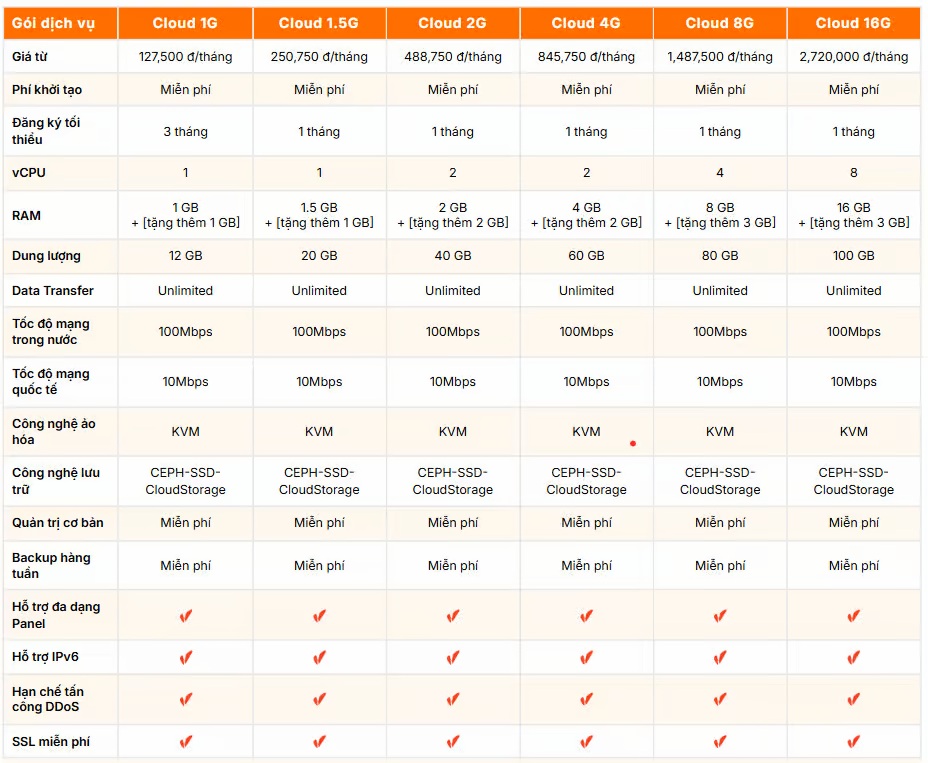 | Gói dịch vụ | Cloud 1G | Cloud 1.5G | Cloud 2G | Cloud 4G | Cloud 8G | Cloud 16G |
|---|---|---|---|---|---|---|
| Giá từ | 127,500 đ/tháng | 250,750 đ/tháng | 488,750 đ/tháng | 845,750 đ/tháng | 1,487,500 đ/tháng | 2,720,000 đ/tháng |
| Phí khởi tạo | Miễn phí | Miễn phí | Miễn phí | Miễn phí | Miễn phí | Miễn phí |
| Đăng ký tối thiểu | 3 tháng | 1 tháng | 1 tháng | 1 tháng | 1 tháng | 1 tháng |
| vCPU | 1 | 1 | 2 | 2 | 4 | 8 |
| RAM | 1 GB + [tặng thêm 1 GB] | 1.5 GB + [tặng thêm 1 GB] | 2 GB + [tặng thêm 2 GB] | 4 GB + [tặng thêm 2 GB] | 8 GB + [tặng thêm 3 GB] | 16 GB + [tặng thêm 3 GB] |
| Dung lượng | 12 GB | 20 GB | 40 GB | 60 GB | 80 GB | 100 GB |
| Data Transfer | Unlimited | Unlimited | Unlimited | Unlimited | Unlimited | Unlimited |
| Tốc độ mạng trong nước | 100Mbps | 100Mbps | 100Mbps | 100Mbps | 100Mbps | 100Mbps |
| Tốc độ mạng quốc tế | 10Mbps | 10Mbps | 10Mbps | 10Mbps | 10Mbps | 10Mbps |
| Công nghệ ảo hóa | KVM | KVM | KVM | KVM | KVM | KVM |
| Công nghệ lưu trữ | CEPH-SSD-CloudStorage | CEPH-SSD-CloudStorage | CEPH-SSD-CloudStorage | CEPH-SSD-CloudStorage | CEPH-SSD-CloudStorage | CEPH-SSD-CloudStorage |
| Quản trị cơ bản | Miễn phí | Miễn phí | Miễn phí | Miễn phí | Miễn phí | Miễn phí |
| Backup hàng tuần | Miễn phí | Miễn phí | Miễn phí | Miễn phí | Miễn phí | Miễn phí |
| Hỗ trợ đa dạng Panel | ✔ | ✔ | ✔ | ✔ | ✔ | ✔ |
| Hỗ trợ IPv6 | ✔ | ✔ | ✔ | ✔ | ✔ | ✔ |
| Hạn chế tấn công DDoS | ✔ | ✔ | ✔ | ✔ | ✔ | ✔ |
| SSL miễn phí | ✔ | ✔ | ✔ | ✔ | ✔ | ✔ |